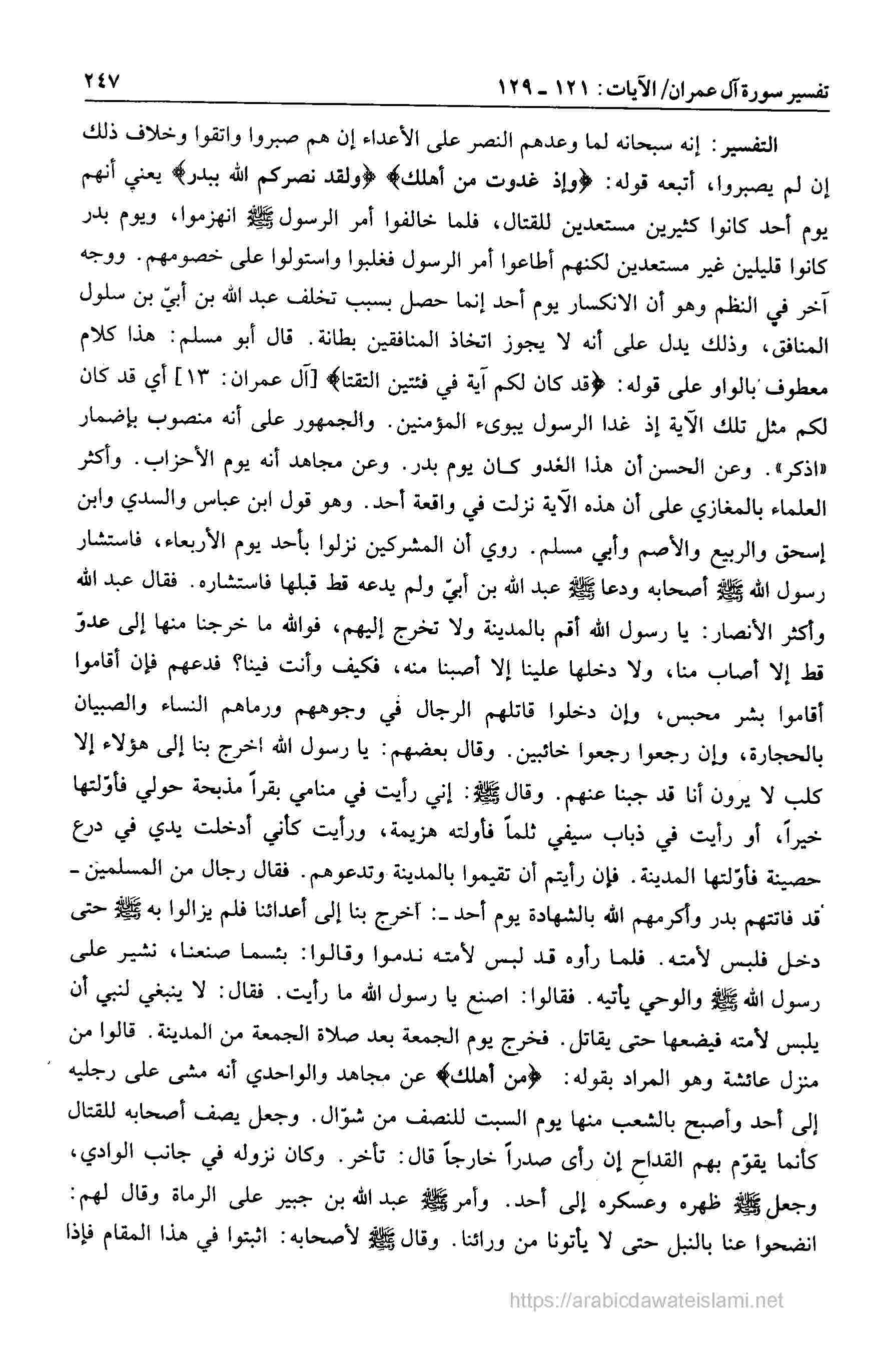 تفسير سورة آل عمران/ الآيات: ١٢١ ـ ١٢٩    ٢٤٧

التفسير: إنه سبحانه لما وعدهم النصر على الأعداء إن هم صبروا واتقوا وخلاف ذلك إن لم يصبروا، أتبعه قوله: ﴿وإذ غدوت من أهلك﴾ ﴿ولقد نصركم الله ببدر﴾ يعني أنهم يوم أحد كانوا كثيرين مستعدين للقتال، فلما خالفوا أمر الرسول ﷺ انهزموا، ويوم بدر كانوا قليلين غير مستعدين لكنهم أطاعوا أمر الرسول فغلبوا واستولوا على خصومهم. ووجه آخر في النظم وهو أن الانكسار يوم أحد إنما حصل بسبب تخلف عبد الله بن أبيّ بن سلول المنافق، وذلك يدل على أنه لا يجوز اتخاذ المنافقين بطانة. قال أبو مسلم: هذا كلام معطوف بالواو على قوله: ﴿قد كان لكم آية في فئتين التقتا﴾ [آل عمران: ١٣] أي قد كان لكم مثل تلك الآية إذ غدا الرسول يبوىء المؤمنين. والجمهور على أنه منصوب بإضمار «اذكر». وعن الحسن أن هذا الغدو كان يوم بدر. وعن مجاهد أنه يوم الأحزاب. وأكثر العلماء بالمغازي على أن هذه الآية نزلت في واقعة أحد. وهو قول ابن عباس والسدي وابن إسحق والربيع والأصم وأبي مسلم. روي أن المشركين نزلوا بأحد يوم الأربعاء، فاستشار رسول الله ﷺ أصحابه ودعا ﷺ عبد الله بن أبيّ ولم يدعه قط قبلها فاستشاره. فقال عبد الله وأكثر الأنصار: يا رسول الله أقم بالمدينة ولا تخرج إليهم، فوالله ما خرجنا منها إلى عدوّ قط إلا أصاب منا، ولا دخلها علينا إلا أصبنا منه، فكيف وأنت فينا؟ فدعهم فإن أقاموا أقاموا بشر محبس، وإن دخلوا قاتلهم الرجال في وجوههم ورماهم النساء والصبيان بالحجارة، وإن رجعوا رجعوا خائبين. وقال بعضهم: يا رسول الله اخرج بنا إلى هؤلاء إلا كلب لا يرون أنا قد جبنا عنهم. وقال ﷺ: إني رأيت في منامي بقراً مذبحة حولي فأوّلتها خيراً، أو رأيت في ذباب سيفي ثلماً فأولته هزيمة، ورأيت كأني أدخلت يدي في درع حصينة فأوّلتها المدينة. فإن رأيتم أن تقيموا بالمدينة وتدعوهم. فقال رجال من المسلمين ـ قد فاتتهم بدر وأكرمهم الله بالشهادة يوم أحد ـ: اخرج بنا إلى أعدائنا فلم يزالوا به ﷺ حتى دخل فلبس لأمته. فلما رأوه قد لبس لأمته ندموا وقالوا: بئسما صنعنا، نشير على رسول الله ﷺ والوحي يأتيه. فقالوا: اصنع يا رسول الله ما رأيت. فقال: لا ينبغي لنبي أن يلبس لأمته فيضعها حتى يقاتل. فخرج يوم الجمعة بعد صلاة الجمعة من المدينة. قالوا من منزل عائشة وهو المراد بقوله: ﴿من أهلك﴾ عن مجاهد والواحدي أنه مشى على رجليه إلى أحد وأصبح بالشعب منها يوم السبت للنصف من شوّال. وجعل يصف أصحابه للقتال كأنما يقوّم بهم القداح إن رأى صدراً خارجاً قال: تأخر. وكان نزوله في جانب الوادي، وجعل ﷺ ظهره وعسكره إلى أحد. وأمر ﷺ عبد الله بن جبير على الرماة وقال لهم: انضحوا عنا بالنبل حتى لا يأتونا من ورائنا. وقال ﷺ لأصحابه: اثبتوا في هذا المقام فإذا

https://arabicdawateislami.net